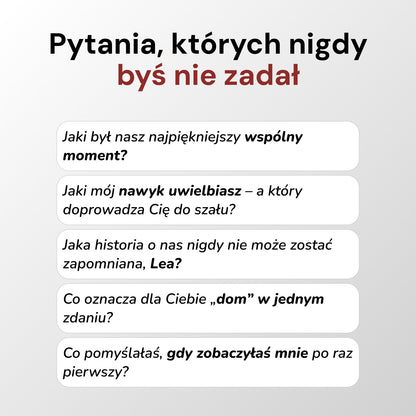 Pytania, których nigdy byś nie zadał

Jaki był nasz najpiękniejszy wspólny moment?

Jaki mój nawyk uwielbiasz – a który doprowadza Cię do szału?

Jaka historia o nas nigdy nie może zostać zapomniana, Lea?

Co oznacza dla Ciebie „dom” w jednym zdaniu?

Co pomyślałaś, gdy zobaczyłaś mnie po raz pierwszy?